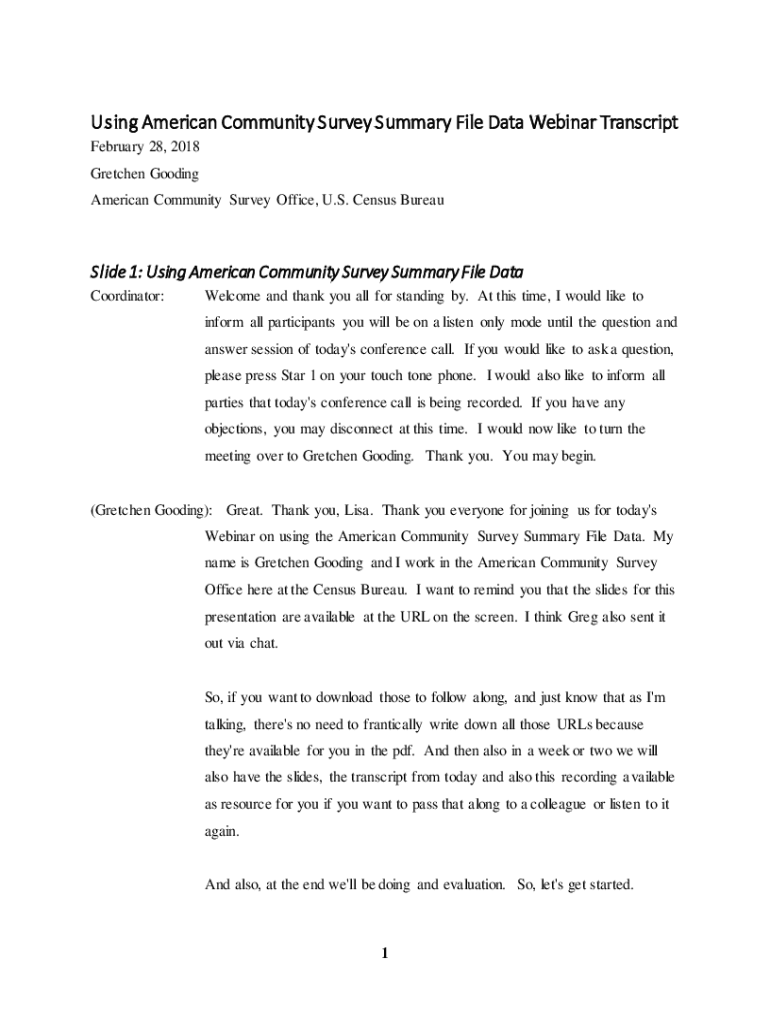 Using American Community Survey Summary File Data Webinar Transcript

February 28, 2018

Gretchen Gooding

American Community Survey Office, U.S. Census Bureau

Slide 1: Using American Community Survey Summary File Data

Coordinator: Welcome and thank you all for standing by. At this time, I would like to inform all participants you will be on a listen only mode until the question and answer session of today's conference call. If you would like to ask a question, please press Star 1 on your touch tone phone. I would also like to inform all parties that today's conference call is being recorded. If you have any objections, you may disconnect at this time. I would now like to turn the meeting over to Gretchen Gooding. Thank you. You may begin.

(Gretchen Gooding): Great. Thank you, Lisa. Thank you everyone for joining us for today's Webinar on using the American Community Survey Summary File Data. My name is Gretchen Gooding and I work in the American Community Survey Office here at the Census Bureau. I want to remind you that the slides for this presentation are available at the URL on the screen. I think Greg also sent it out via chat.

So, if you want to download those to follow along, and just know that as I'm talking, there's no need to frantically write down all those URLs because they're available for you in the pdf. And then also in a week or two we will also have the slides, the transcript from today and also this recording available as resource for you if you want to pass that along to a colleague or listen to it again.

And also, at the end we'll be doing and evaluation. So, let's get started.

1